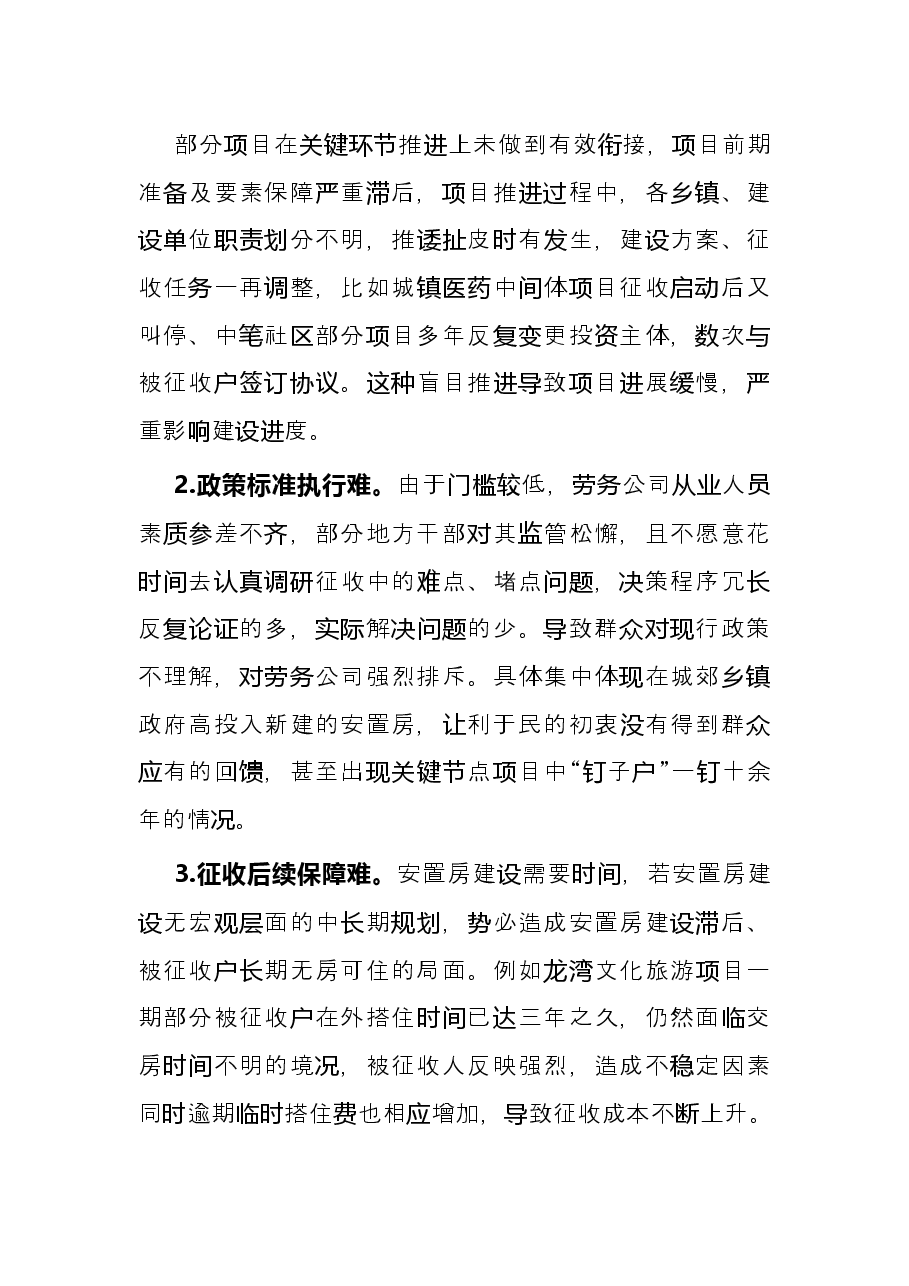 部分项目在关键环节推进上未做到有效衔接，项目前期准备及要素保障严重滞后，项目推进过程中，各乡镇、建设单位职责划分不明，推诿扯皮时有发生，建设方案、征收任务一再调整，比如城镇医药中间体项目征收启动后又叫停、中笔社区部分项目多年反复变更投资主体，数次与被征收户签订协议。这种盲目推进导致项目进展缓慢，严重影响建设进度。

2.政策标准执行难。由于门槛较低，劳务公司从业人员素质参差不齐，部分地方干部对其监管松懈，且不愿意花时间去认真调研征收中的难点、堵点问题，决策程序冗长反复论证的多，实际解决问题的少。导致群众对现行政策不理解，对劳务公司强烈排斥。具体集中体现在城郊乡镇政府高投入新建的安置房，让利于民的初衷没有得到群众应有的回馈，甚至出现关键节点项目中“钉子户”一钉十余年的情况。

3.征收后续保障难。安置房建设需要时间，若安置房建设无宏观层面的中长期规划，势必造成安置房建设滞后、被征收户长期无房可住的局面。例如龙湾文化旅游项目一期部分被征收户在外搭住时间已达三年之久，仍然面临交房时间不明的境况，被征收人反映强烈，造成不稳定因素同时逾期临时搭住费也相应增加，导致征收成本不断上升。